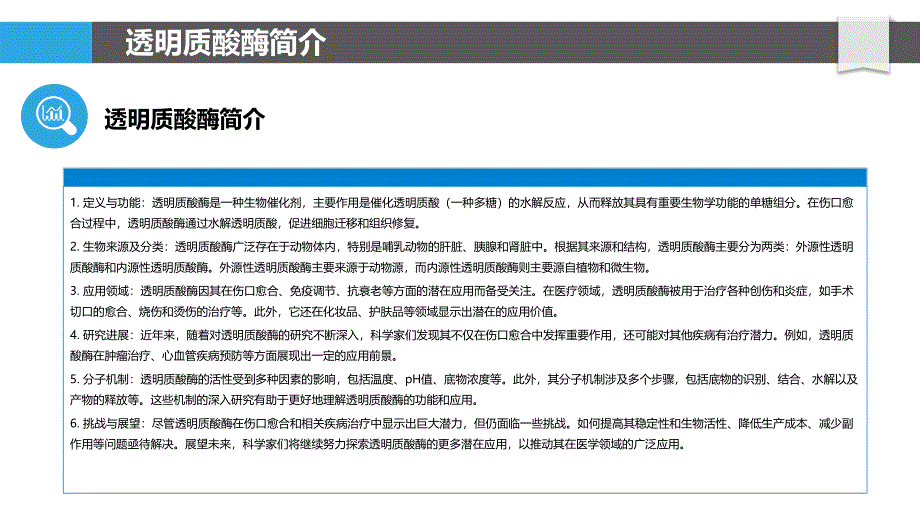 透明质酸酶简介

透明质酸酶简介

1. 定义与功能：透明质酸酶是一种生物催化剂，主要作用是催化透明质酸（一种多糖）的水解反应，从而释放其具有重要生物学功能的单糖组分。在伤口愈合过程中，透明质酸酶通过水解透明质酸，促进细胞迁移和组织修复。

2. 生物来源及分类：透明质酸酶广泛存在于动物体内，特别是哺乳动物的肝脏、胰腺和肾脏中。根据其来源和结构，透明质酸酶主要分为两类：外源性透明质酸酶和内源性透明质酸酶。外源性透明质酸酶主要来源于动物源，而内源性透明质酸酶则主要源自植物和微生物。

3. 应用领域：透明质酸酶因其在伤口愈合、免疫调节、抗衰老等方面的潜在应用而备受关注。在医疗领域，透明质酸酶被用于治疗各种创伤和炎症，如手术切口的愈合、烧伤和烫伤的治疗等。此外，它还在化妆品、护肤品等领域显示出潜在的应用价值。

4. 研究进展：近年来，随着对透明质酸酶的研究不断深入，科学家们发现其不仅在伤口愈合中发挥重要作用，还可能对其他疾病有治疗潜力。例如，透明质酸酶在肿瘤治疗、心血管疾病预防等方面展现出一定的应用前景。

5. 分子机制：透明质酸酶的活性受到多种因素的影响，包括温度、pH值、底物浓度等。此外，其分子机制涉及多个步骤，包括底物的识别、结合、水解以及产物的释放等。这些机制的深入研究有助于更好地理解透明质酸酶的功能和应用。

6. 挑战与展望：尽管透明质酸酶在伤口愈合和相关疾病治疗中显示出巨大潜力，但仍面临一些挑战。如何提高其稳定性和生物活性、降低生产成本、减少副作用等问题亟待解决。展望未来，科学家们将继续努力探索透明质酸酶的更多潜在应用，以推动其在医学领域的广泛应用。